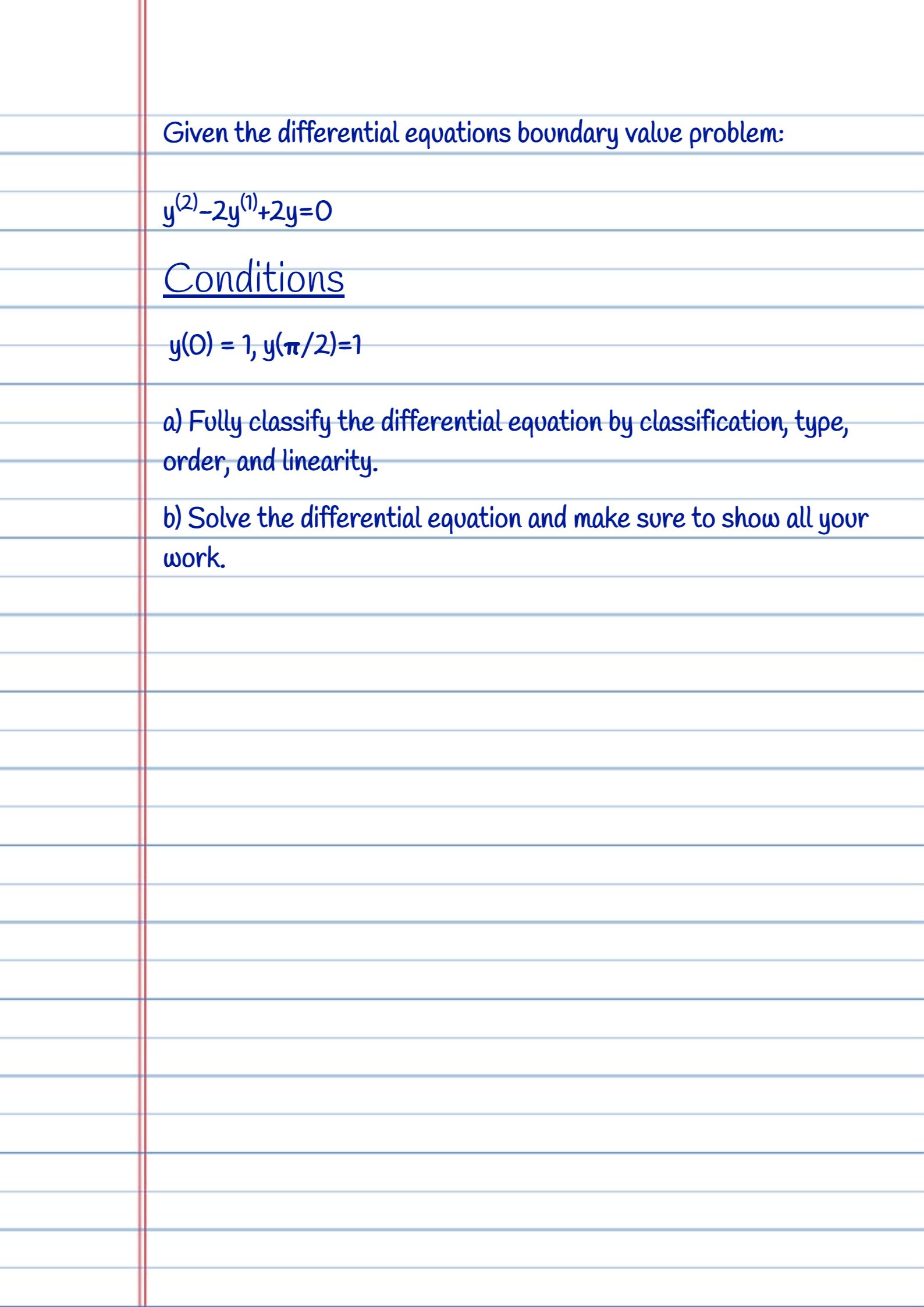 Given the differential equations boundary value problem:

$y^{(2)}-2y^{(1)}+2y=0$

Conditions

$y(0) = 1, y(\pi/2)=1$

a) Fully classify the differential equation by classification, type, order, and linearity.

b) Solve the differential equation and make sure to show all your work.